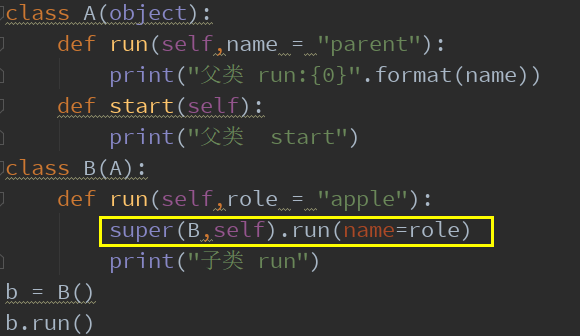 class A(object):
    def run(self,name = "parent"):
        print("父类 run:{0}".format(name))
    def start(self):
        print("父类  start")
class B(A):
    def run(self,role = "apple"):
        super(B,self).run(name=role)
        print("子类 run")
b = B()
b.run()